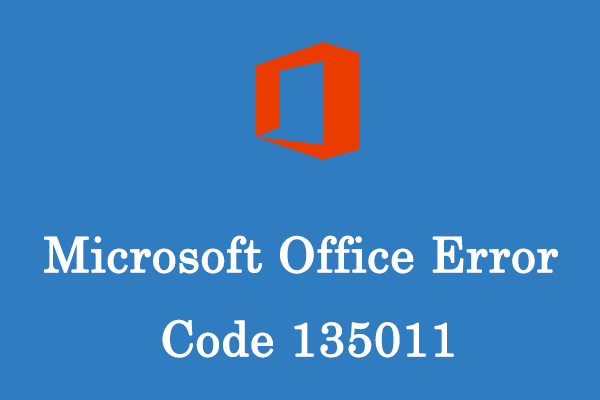 Microsoft Office Error Code 135011